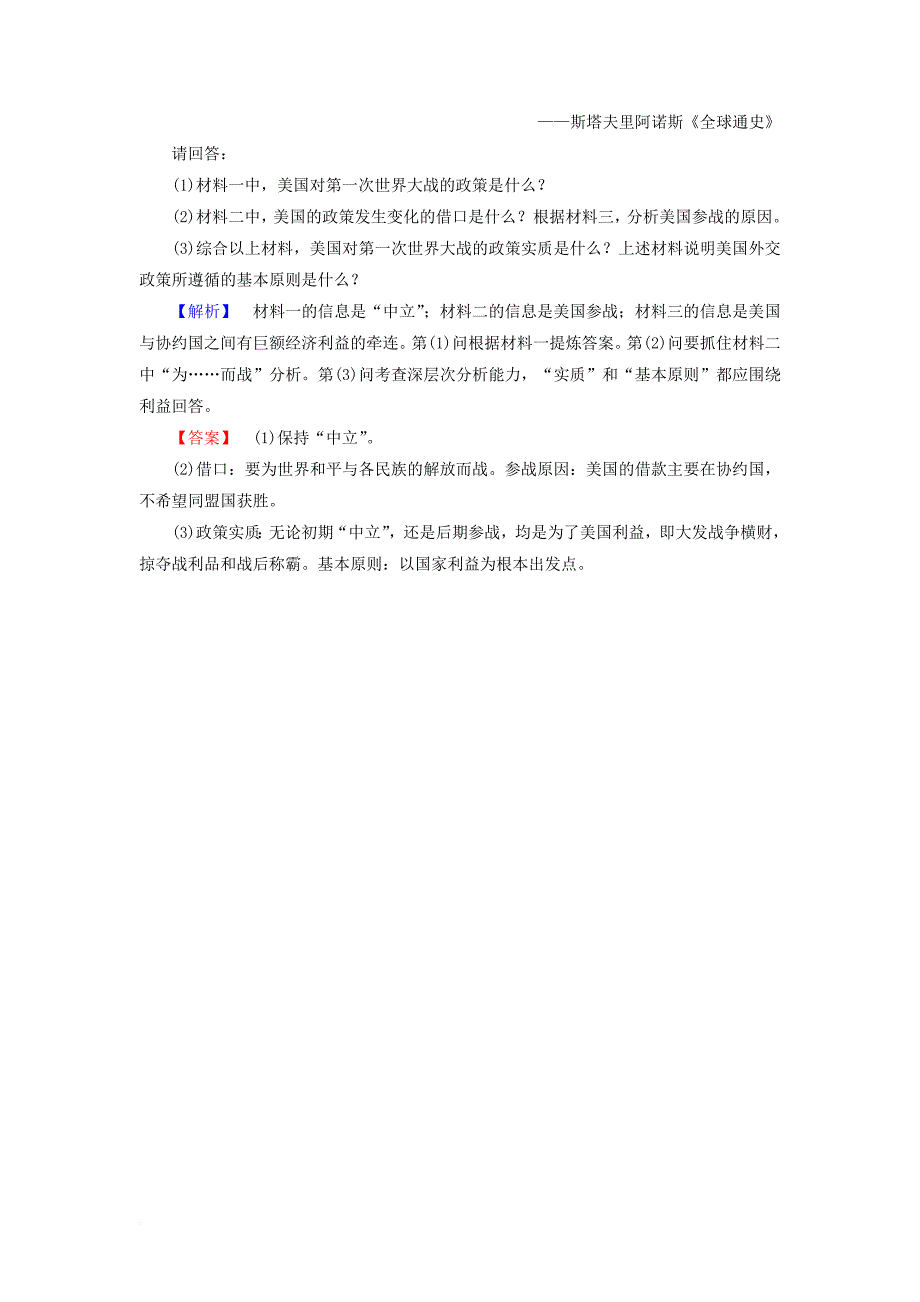 ——斯塔夫里阿诺斯《全球通史》

请回答：

(1)材料一中，美国对第一次世界大战的政策是什么？

(2)材料二中，美国的政策发生变化的借口是什么？根据材料三，分析美国参战的原因。

(3)综合以上材料，美国对第一次世界大战的政策实质是什么？上述材料说明美国外交政策所遵循的基本原则是什么？

【解析】 材料一的信息是“中立”；材料二的信息是美国参战；材料三的信息是美国与协约国之间有巨额经济利益的牵连。第(1)问根据材料一提炼答案。第(2)问要抓住材料二中“为……而战”分析。第(3)问考查深层次分析能力，“实质”和“基本原则”都应围绕利益回答。

【答案】 (1)保持“中立”。

(2)借口：要为世界和平与各民族的解放而战。参战原因：美国的借款主要在协约国，不希望同盟国获胜。

(3)政策实质：无论初期“中立”，还是后期参战，均是为了美国利益，即大发战争横财，掠夺战利品和战后称霸。基本原则：以国家利益为根本出发点。